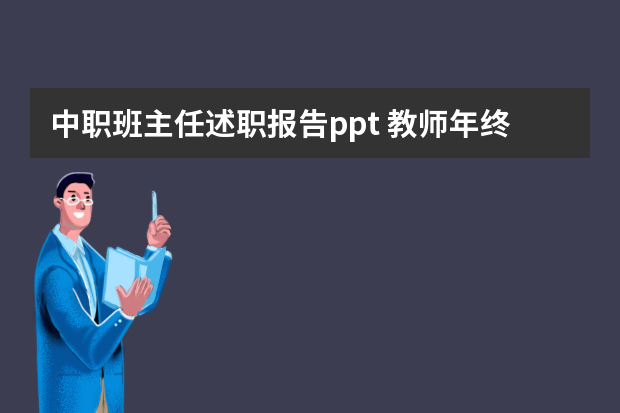 中职班主任述职报告ppt 教师年终